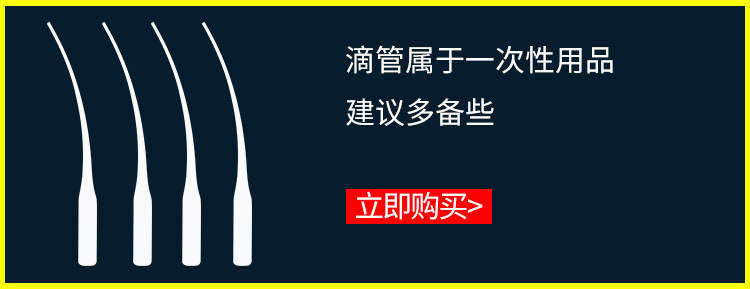 滴管属于一次性用品
建议多备些

立即购买>